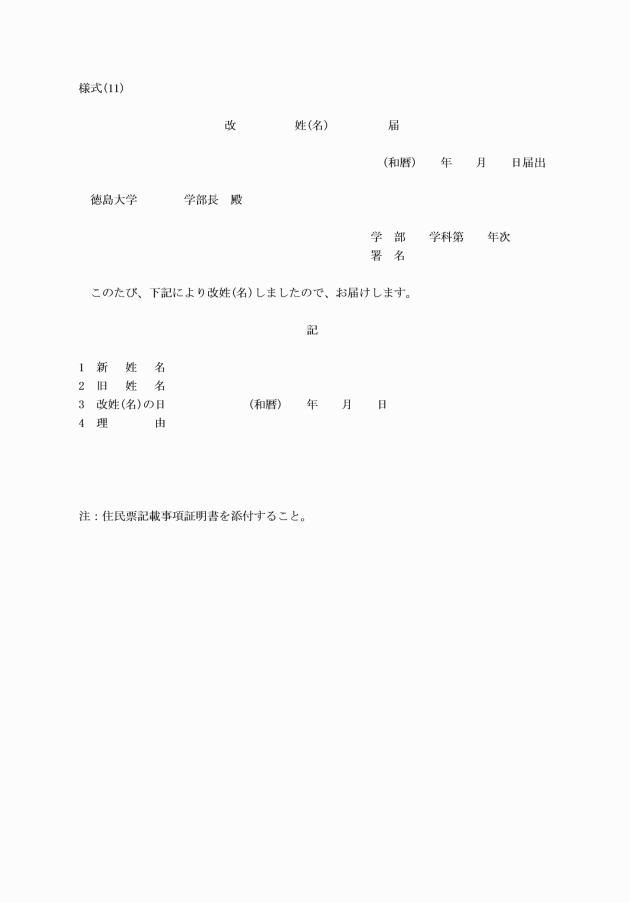 様式(11)

改　姓(名)　届

(和暦)　年　月　日届出

徳島大学　学部長　殿

学　部　学科第　年次
署　名

このたび、下記により改姓(名)しましたので、お届けします。

記

1　新　姓　名
2　旧　姓　名
3　改姓(名)の日　(和暦)　年　月　日
4　理　由

注：住民票記載事項証明書を添付すること。